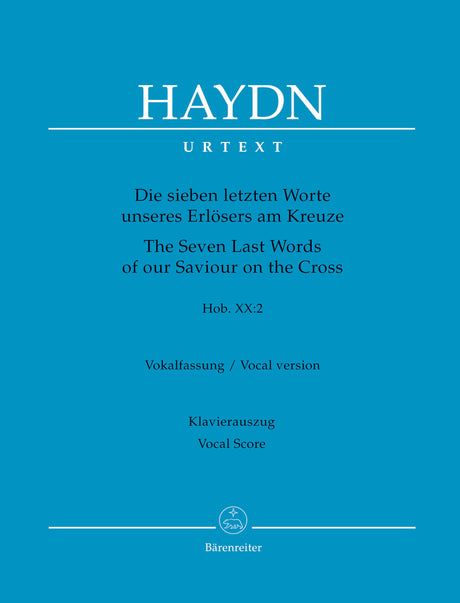 HAYDN

URTEXT

Die sieben letzten Worte
unseres Erlösers am Kreuze
The Seven Last Words
of our Saviour on the Cross

Hob. XX:2

Vokalfassung / Vocal version

Klavierauszug
Vocal Score

Bärenreiter